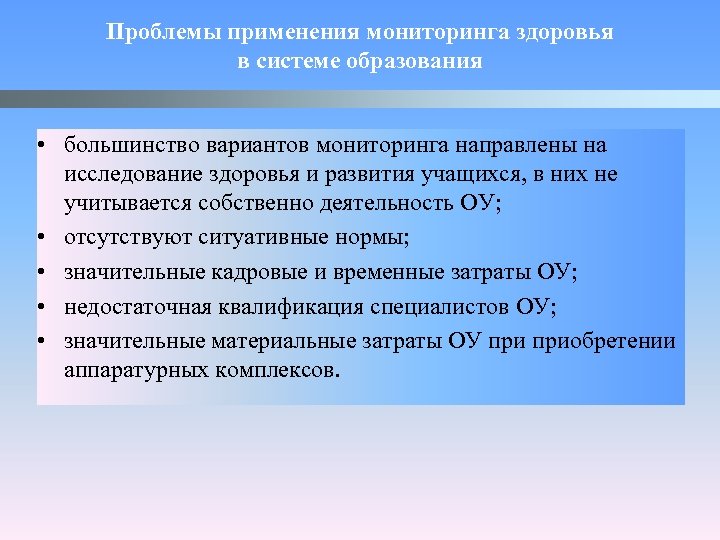 Проблемы применения мониторинга здоровья в системе образования

• большинство вариантов мониторинга направлены на исследование здоровья и развития учащихся, в них не учитывается собственно деятельность ОУ;
• отсутствуют ситуативные нормы;
• значительные кадровые и временные затраты ОУ;
• недостаточная квалификация специалистов ОУ;
• значительные материальные затраты ОУ при приобретении аппаратурных комплексов.